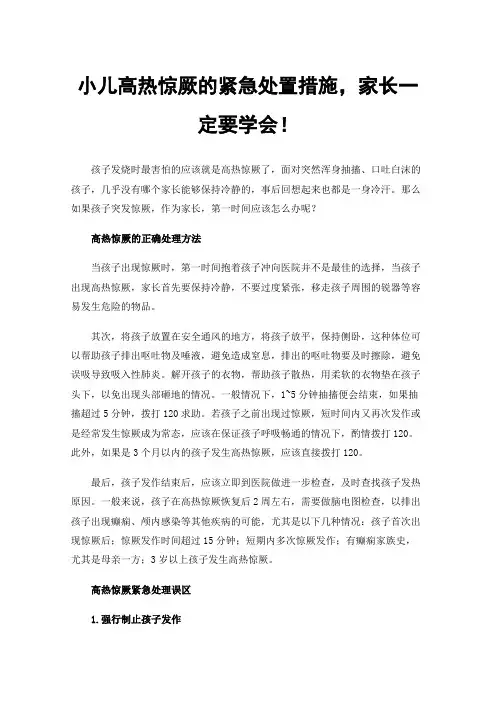 小儿高热惊厥的紧急处置措施，家长一定要学会！

孩子发烧时最害怕的应该就是高热惊厥了，面对突然浑身抽搐、口吐白沫的孩子，几乎没有哪个家长能够保持冷静的，事后回想起来也都是一身冷汗。那么如果孩子突发惊厥，作为家长，第一时间应该怎么办呢？

高热惊厥的正确处理方法

当孩子出现惊厥时，第一时间抱着孩子冲向医院并不是最佳的选择，当孩子出现高热惊厥，家长首先要保持冷静，不要过度紧张，移走孩子周围的锐器等容易发生危险的物品。

其次，将孩子放置在安全通风的地方，将孩子放平，保持侧卧，这种体位可以帮助孩子排出呕吐物及唾液，避免造成窒息，排出的呕吐物要及时擦除，避免误吸导致吸入性肺炎。解开孩子的衣物，帮助孩子散热，用柔软的衣物垫在孩子头下，以免出现头部砸地的情况。一般情况下，1~5 分钟抽搐便会结束，如果抽搐超过 5 分钟，拨打 120 求助。若孩子之前出现过惊厥，短时间内又再次发作或是经常发生惊厥成为常态，应该在保证孩子呼吸畅通的情况下，酌情拨打 120。此外，如果是 3 个月以内的孩子发生高热惊厥，应该直接拨打 120。

最后，孩子发作结束后，应该立即到医院做进一步检查，及时查找孩子发热原因。一般来说，孩子在高热惊厥恢复后 2 周左右，需要做脑电图检查，以排出孩子出现癫痫、颅内感染等其他疾病的可能，尤其是以下几种情况：孩子首次出现惊厥后；惊厥发作时间超过 15 分钟；短期内多次惊厥发作；有癫痫家族史，尤其是母亲一方；3 岁以上孩子发生高热惊厥。

高热惊厥紧急处理误区

1.强行制止孩子发作